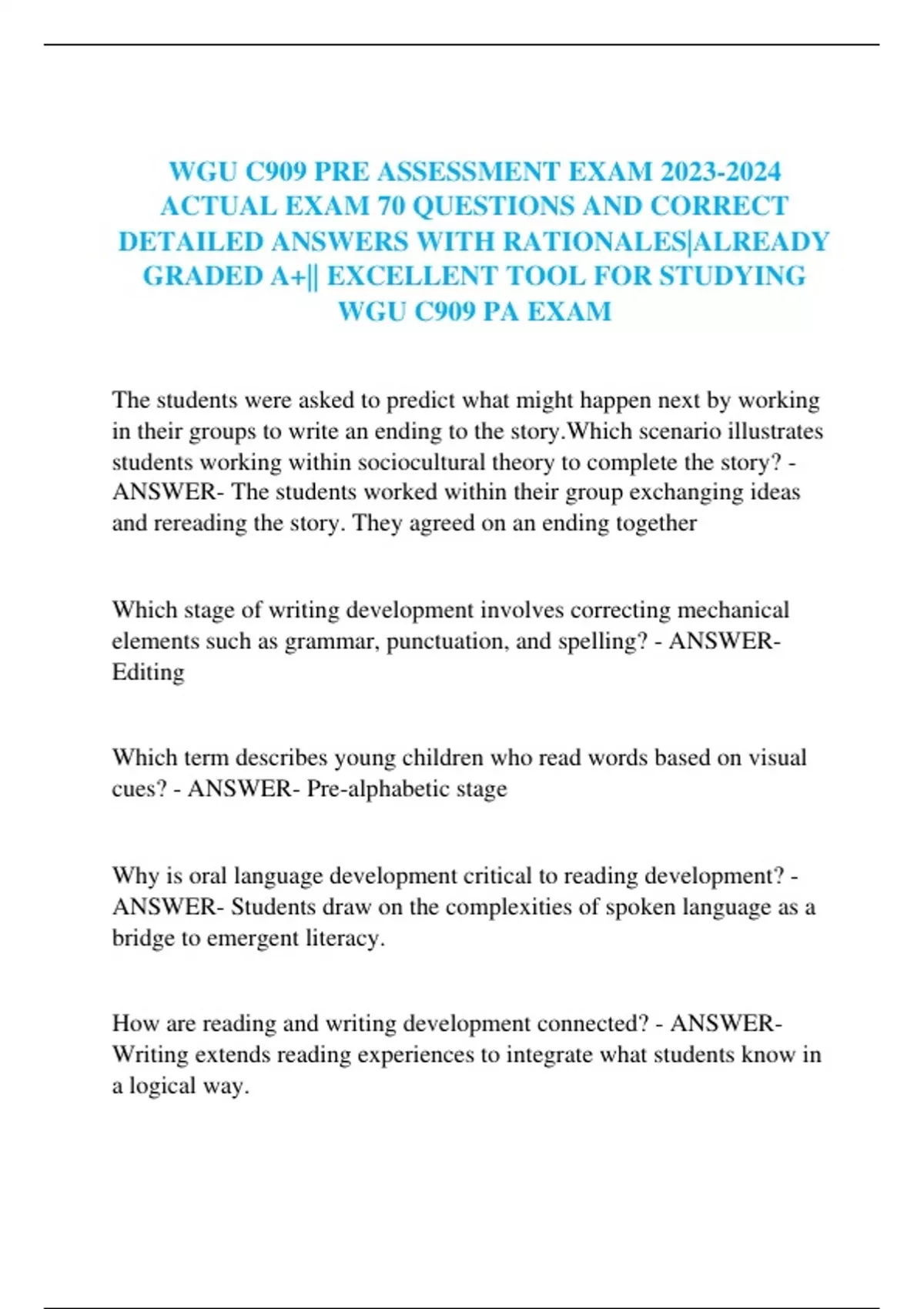 WGU C909 PRE ASSESSMENT EXAM 2023-2024 ACTUAL EXAM 70 QUESTIONS AND CORRECT DETAILED ANSWERS WITH RATIONALES|ALREADY GRADED A+|| EXCELLENT TOOL FOR STUDYING WGU C909 PA EXAM

The students were asked to predict what might happen next by working in their groups to write an ending to the story.Which scenario illustrates students working within sociocultural theory to complete the story? - ANSWER- The students worked within their group exchanging ideas and rereading the story. They agreed on an ending together

Which stage of writing development involves correcting mechanical elements such as grammar, punctuation, and spelling? - ANSWER- Editing

Which term describes young children who read words based on visual cues? - ANSWER- Pre-alphabetic stage

Why is oral language development critical to reading development? - ANSWER- Students draw on the complexities of spoken language as a bridge to emergent literacy.

How are reading and writing development connected? - ANSWER- Writing extends reading experiences to integrate what students know in a logical way.